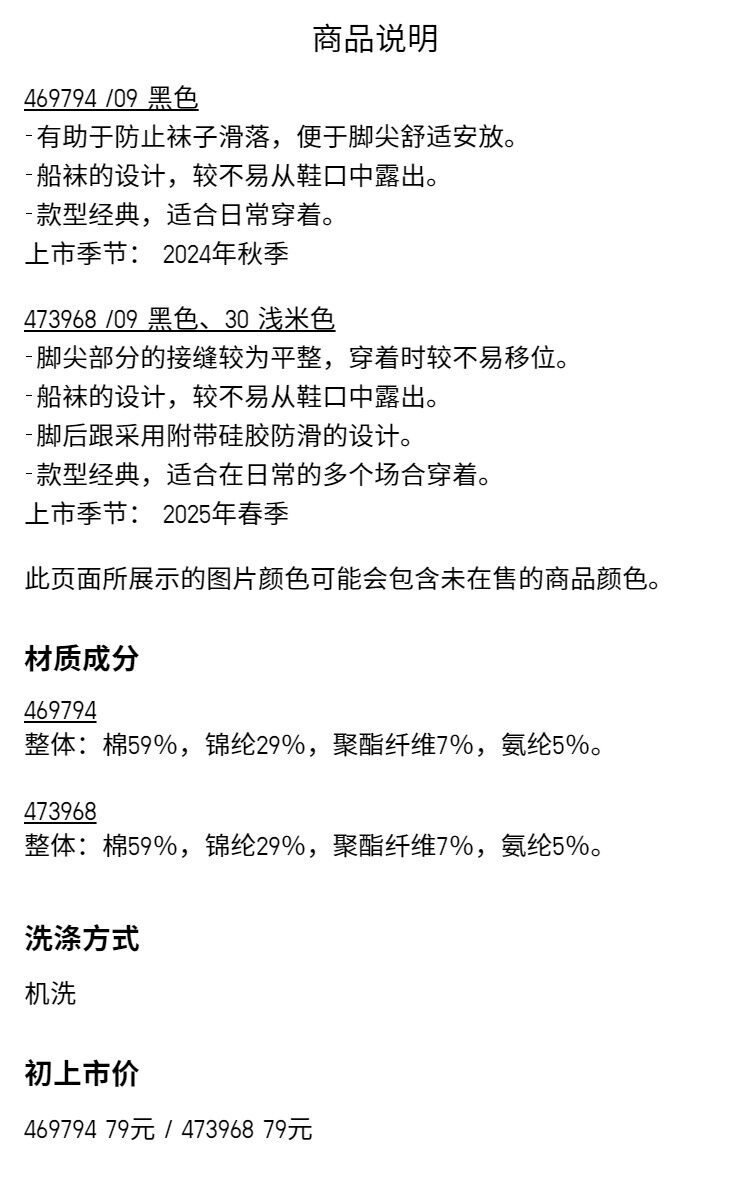 商品说明

469794 /09 黑色
-有助于防止袜子滑落，便于脚尖舒适安放。
-船袜的设计，较不易从鞋口中露出。
-款型经典，适合日常穿着。
上市季节： 2024年秋季

473968 /09 黑色、30 浅米色
-脚尖部分的接缝较为平整，穿着时较不易移位。
-船袜的设计，较不易从鞋口中露出。
-脚后跟采用附带硅胶防滑的设计。
-款型经典，适合在日常的多个场合穿着。
上市季节： 2025年春季

此页面所展示的图片颜色可能会包含未在售的商品颜色。

材质成分

469794
整体：棉59%，锦纶29%，聚酯纤维7%，氨纶5%。

473968
整体：棉59%，锦纶29%，聚酯纤维7%，氨纶5%。

洗涤方式

机洗

初上市价

469794 79元 / 473968 79元